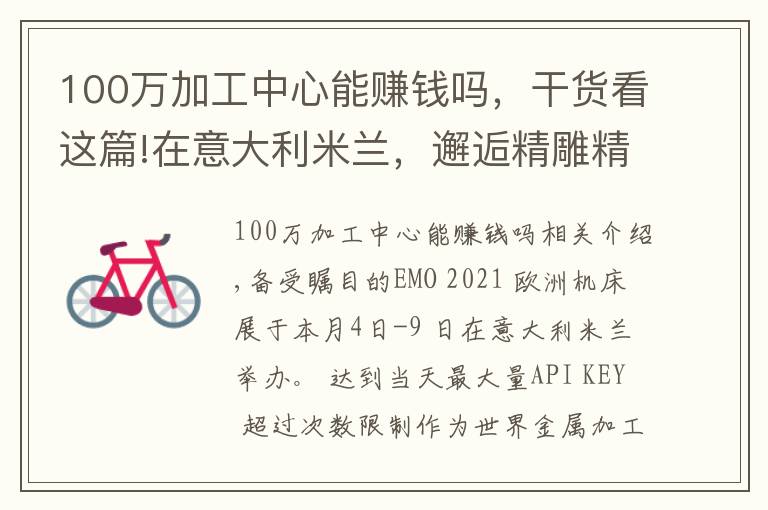 100万加工中心能赚钱吗，干货看这篇!在意大利米兰，邂逅精雕精

100万加工中心能赚钱吗相关介绍,备受瞩目的EMO 2021 欧洲机床展于本月4日-9 日在意大利米兰举办。 达到当天最大量API KEY 超过次数限制作为世界金属加工